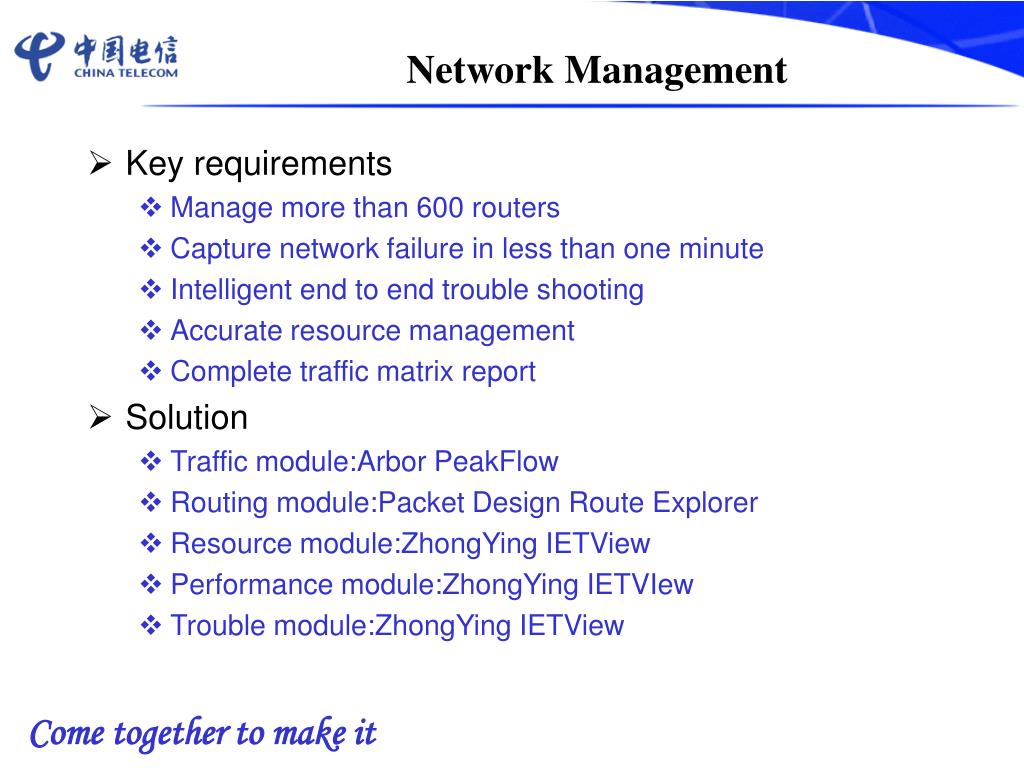 中国电信
CHINA TELECOM

Network Management

➢ Key requirements
❖ Manage more than 600 routers
❖ Capture network failure in less than one minute
❖ Intelligent end to end trouble shooting
❖ Accurate resource management
❖ Complete traffic matrix report
➢ Solution
❖ Traffic module:Arbor PeakFlow
❖ Routing module:Packet Design Route Explorer
❖ Resource module:ZhongYing IETView
❖ Performance module:ZhongYing IETVIew
❖ Trouble module:ZhongYing IETView

Come together to make it